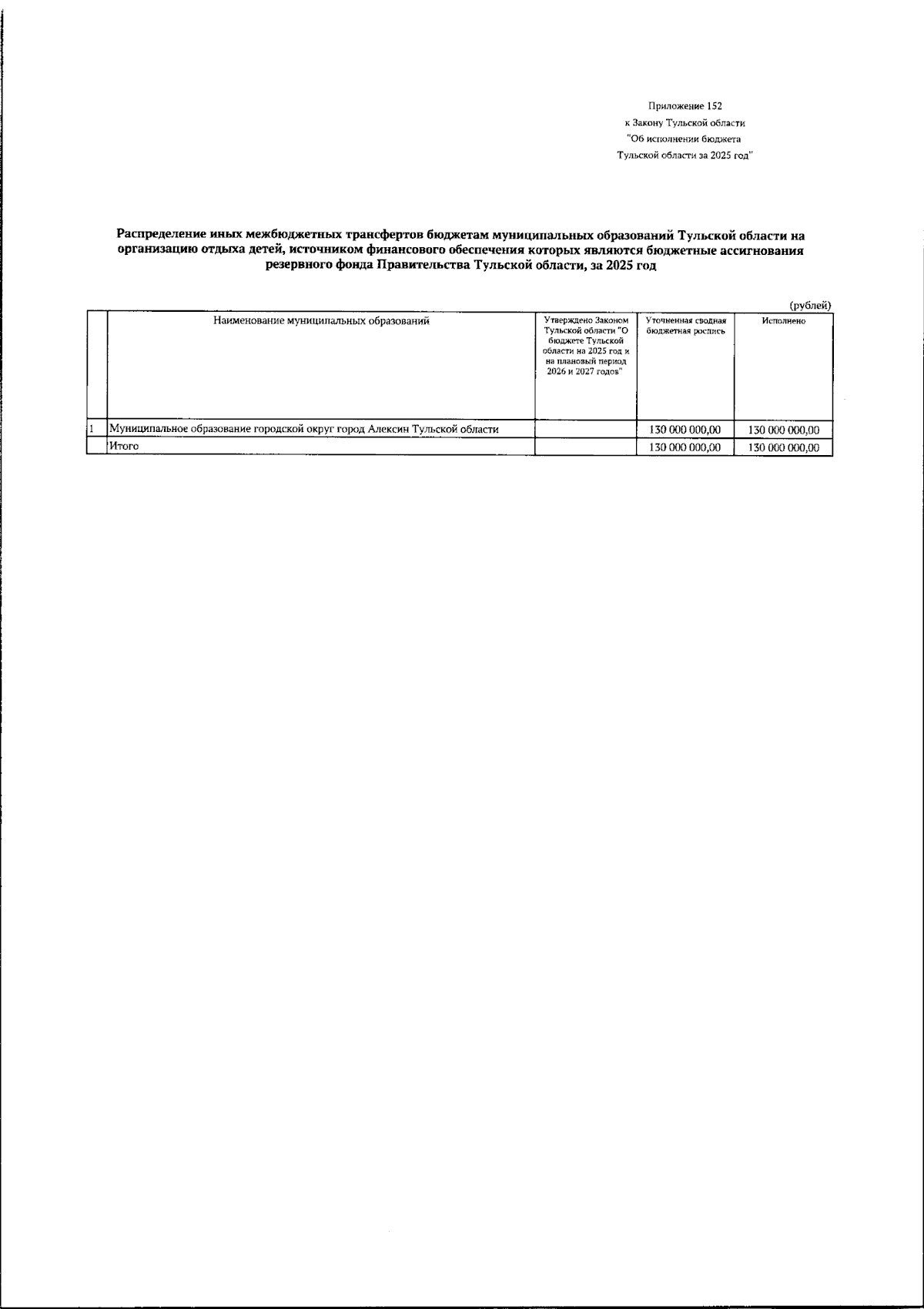 Приложение 152
к Закону Тульской области
"Об исполнении бюджета
Тульской области за 2025 год"

Распределение иных межбюджетных трансфертов бюджетам муниципальных образований Тульской области на организацию отдыха детей, источником финансового обеспечения которых являются бюджетные ассигнования резервного фонда Правительства Тульской области, за 2025 год

(рублей)

|  | Наименование муниципальных образований | Утверждено Законом Тульской области "О бюджете Тульской области на 2025 год и на плановый период 2026 и 2027 годов" | Уточненная сводная бюджетная роспись | Исполнено |
|---|---|---|---|---|
| 1 | Муниципальное образование городской округ город Алексин Тульской области |  | 130 000 000,00 | 130 000 000,00 |
|  | Итого |  | 130 000 000,00 | 130 000 000,00 |